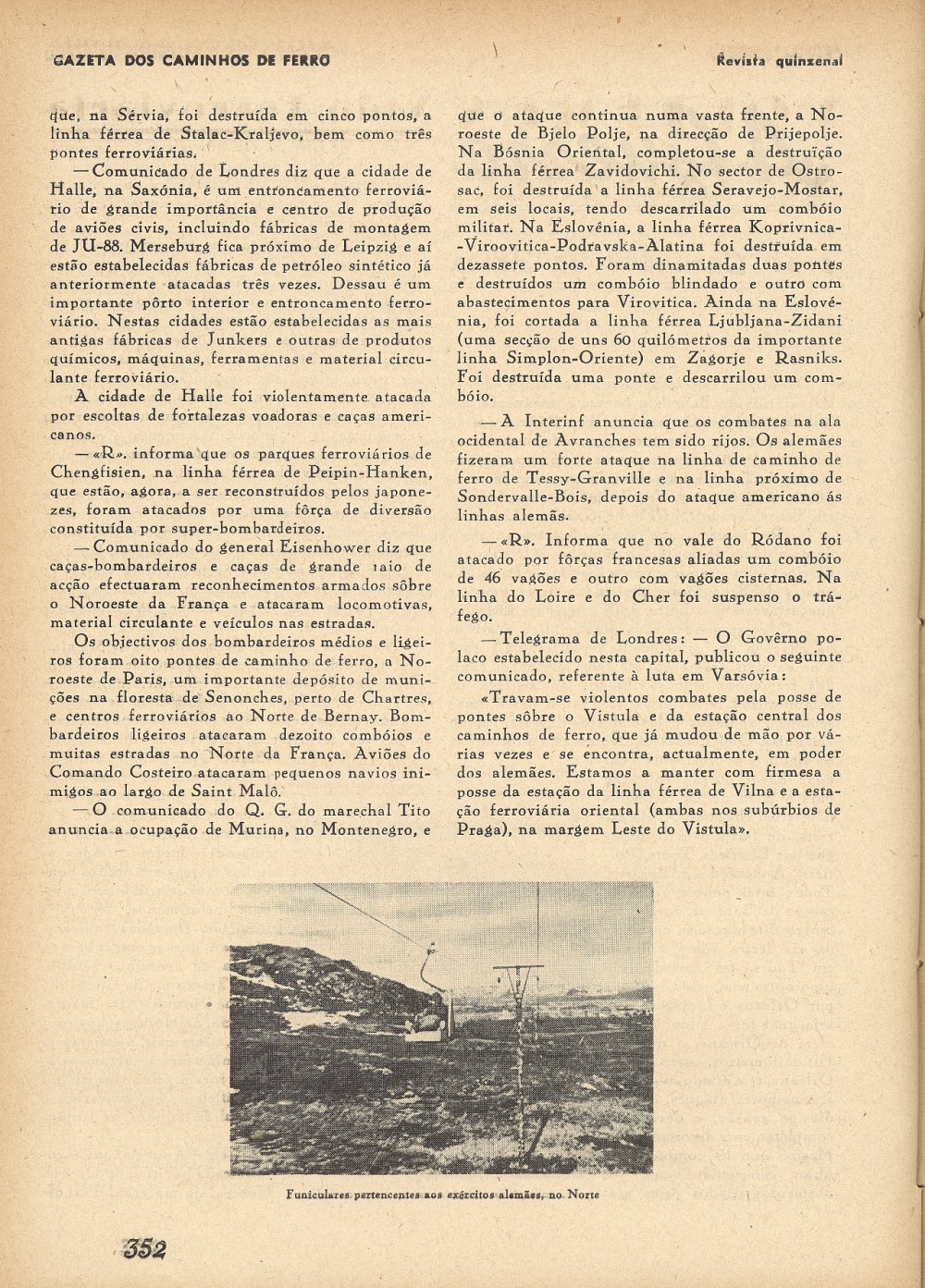 GAZETA DOS CAMINHOS DE FERRO

Revista quinzenal

que, na Sérvia, foi destruída em cinco pontos, a linha férrea de Stalac-Kraljevo, bem como três pontes ferroviárias.

— Comunicado de Londres diz que a cidade de Halle, na Saxónia, é um entroncamento ferroviário de grande importância e centro de produção de aviões civis, incluindo fábricas de montagem de JU-88. Merseburg fica próximo de Leipzig e aí estão estabelecidas fábricas de petróleo sintético já anteriormente atacadas três vezes. Dessau é um importante pôrto interior e entroncamento ferroviário. Nestas cidades estão estabelecidas as mais antigas fábricas de Junkers e outras de produtos químicos, máquinas, ferramentas e material circulante ferroviário.

A cidade de Halle foi violentamente atacada por escoltas de fortalezas voadoras e caças americanos.

— «R». informa que os parques ferroviários de Chengfisien, na linha férrea de Peipin-Hanken, que estão, agora, a ser reconstruídos pelos japonezes, foram atacados por uma fôrça de diversão constituída por super-bombardeiros.

— Comunicado do general Eisenhower diz que caças-bombardeiros e caças de grande raio de acção efectuaram reconhecimentos armados sôbre o Noroeste da França e atacaram locomotivas, material circulante e veículos nas estradas.

Os objectivos dos bombardeiros médios e ligeiros foram oito pontes de caminho de ferro, a Noroeste de Paris, um importante depósito de munições na floresta de Senonches, perto de Chartres, e centros ferroviários ao Norte de Bernay. Bombardeiros ligeiros atacaram dezoito combóios e muitas estradas no Norte da França. Aviões do Comando Costeiro atacaram pequenos navios inimigos ao largo de Saint Malô.

— O comunicado do Q. G. do marechal Tito anuncia a ocupação de Murina, no Montenegro, e que o ataque continua numa vasta frente, a Noroeste de Bjelo Polje, na direcção de Prijepolje. Na Bósnia Oriental, completou-se a destruïção da linha férrea Zavidovichi. No sector de Ostrosac, foi destruída a linha férrea Seravejo-Mostar, em seis locais, tendo descarrilado um combóio militar. Na Eslovénia, a linha férrea Koprivnica-Viroovitica-Podravska-Alatina foi destruída em dezassete pontos. Foram dinamitadas duas pontes e destruídos um combóio blindado e outro com abastecimentos para Virovitica. Ainda na Eslovénia, foi cortada a linha férrea Ljubljana-Zidani (uma secção de uns 60 quilómetros da importante linha Simplon-Oriente) em Zagorje e Rasniks. Foi destruída uma ponte e descarrilou um combóio.

— A Interinf anuncia que os combates na ala ocidental de Avranches tem sido rijos. Os alemães fizeram um forte ataque na linha de caminho de ferro de Tessy-Granville e na linha próximo de Sondervalle-Bois, depois do ataque americano ás linhas alemãs.

— «R». Informa que no vale do Ródano foi atacado por fôrças francesas aliadas um combóio de 46 vagões e outro com vagões cisternas. Na linha do Loire e do Cher foi suspenso o tráfego.

— Telegrama de Londres: — O Govêrno polaco estabelecido nesta capital, publicou o seguinte comunicado, referente à luta em Varsóvia:

«Travam-se violentos combates pela posse de pontes sôbre o Vistula e da estação central dos caminhos de ferro, que já mudou de mão por várias vezes e se encontra, actualmente, em poder dos alemães. Estamos a manter com firmesa a posse da estação da linha férrea de Vilna e a estação ferroviária oriental (ambas nos subúrbios de Praga), na margem Leste do Vistula».

Funiculares pertencentes aos exércitos alemães, no Norte

352